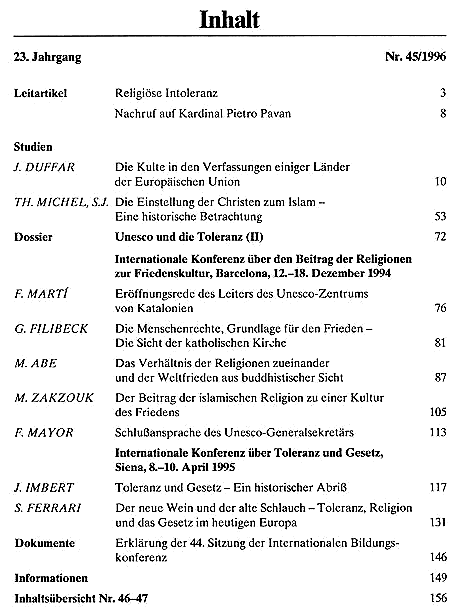 Inhalt

23. Jahrgang

Nr. 45/1996

| | | |
|---|---|---|
| Leitartikel | Religiöse Intoleranz | 3 |
| | Nachruf auf Kardinal Pietro Pavan | 8 |
| Studien | | |
| J. DUFFAR | Die Kulte in den Verfassungen einiger Länder der Europäischen Union | 10 |
| TH. MICHEL, S.J. | Die Einstellung der Christen zum Islam – Eine historische Betrachtung | 53 |
| Dossier | Unesco und die Toleranz (II) | 72 |
| | Internationale Konferenz über den Beitrag der Religionen zur Friedenskultur, Barcelona, 12.–18. Dezember 1994 | |
| F. MARTÍ | Eröffnungsrede des Leiters des Unesco-Zentrums von Katalonien | 76 |
| G. FILIBECK | Die Menschenrechte, Grundlage für den Frieden – Die Sicht der katholischen Kirche | 81 |
| M. ABE | Das Verhältnis der Religionen zueinander und der Weltfrieden aus buddhistischer Sicht | 87 |
| M. ZAKZOUK | Der Beitrag der islamischen Religion zu einer Kultur des Friedens | 105 |
| F. MAYOR | Schlußansprache des Unesco-Generalsekretärs | 113 |
| | Internationale Konferenz über Toleranz und Gesetz, Siena, 8.–10. April 1995 | |
| J. IMBERT | Toleranz und Gesetz – Ein historischer Abriß | 117 |
| S. FERRARI | Der neue Wein und der alte Schlauch – Toleranz, Religion und das Gesetz im heutigen Europa | 131 |
| Dokumente | Erklärung der 44. Sitzung der Internationalen Bildungskonferenz | 146 |
| Informationen | | 149 |
| Inhaltsübersicht Nr. 46–47 | | 156 |